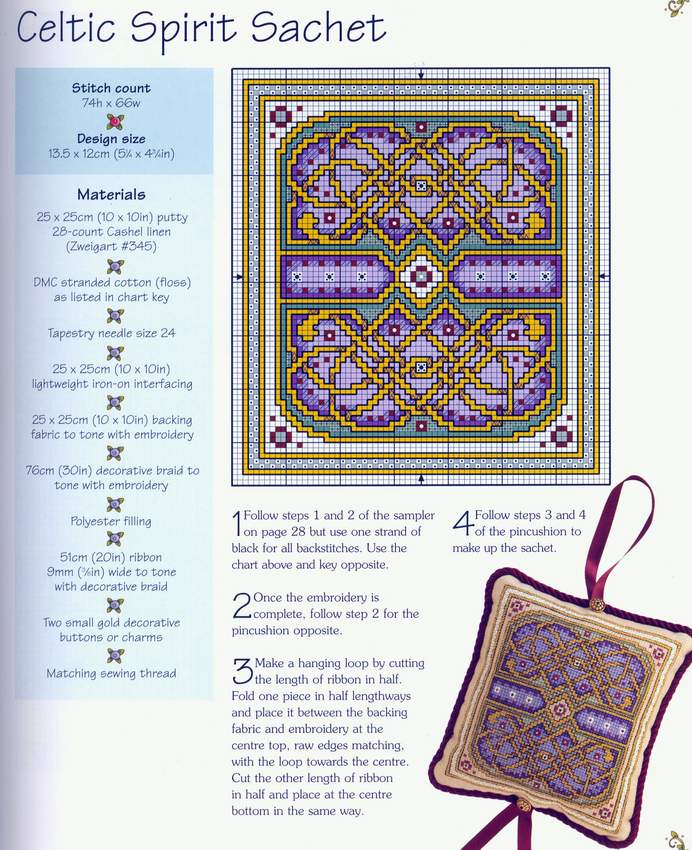 Celtic Spirit Sachet

Stitch count
74h x 66w

Design size
13.5 x 12cm (5¼ x 4¾in)

Materials

25 x 25cm (10 x 10in) putty 28-count Cashel linen (Zweigart #345)

DMC stranded cotton (floss) as listed in chart key

Tapestry needle size 24

25 x 25cm (10 x 10in) lightweight iron-on interfacing

25 x 25cm (10 x 10in) backing fabric to tone with embroidery

76cm (30in) decorative braid to tone with embroidery

Polyester filling

51cm (20in) ribbon 9mm (⅜in) wide to tone with decorative braid

Two small gold decorative buttons or charms

Matching sewing thread

1 Follow steps 1 and 2 of the sampler on page 28 but use one strand of black for all backstitches. Use the chart above and key opposite.

2 Once the embroidery is complete, follow step 2 for the pincushion opposite.

3 Make a hanging loop by cutting the length of ribbon in half. Fold one piece in half lengthways and place it between the backing fabric and embroidery at the centre top, raw edges matching, with the loop towards the centre. Cut the other length of ribbon in half and place at the centre bottom in the same way.

4 Follow steps 3 and 4 of the pincushion to make up the sachet.